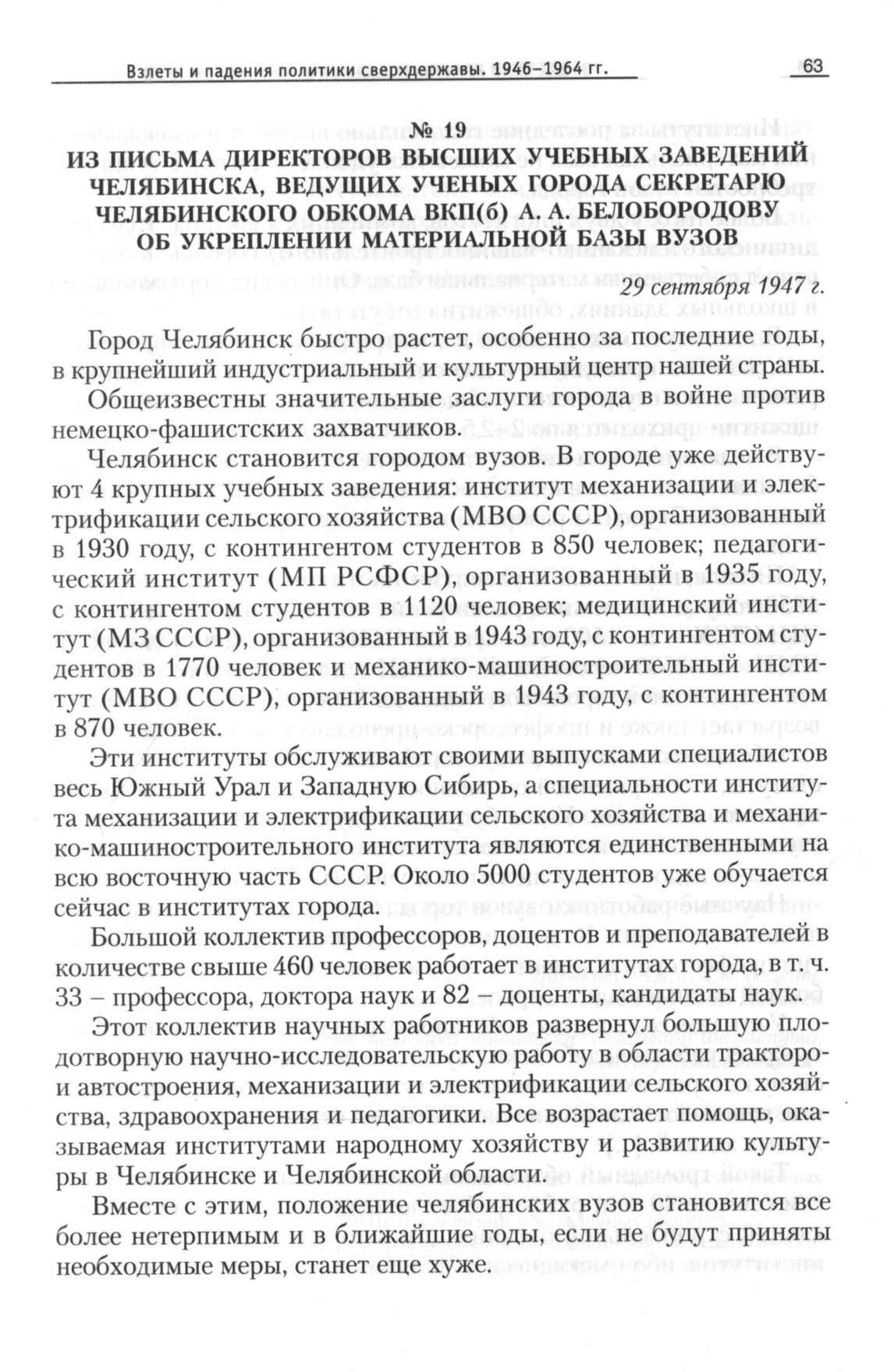 Взлеты и падения политики сверхдержавы. 1946–1964 гг.

63

№ 19
ИЗ ПИСЬМА ДИРЕКТОРОВ ВЫСШИХ УЧЕБНЫХ ЗАВЕДЕНИЙ ЧЕЛЯБИНСКА, ВЕДУЩИХ УЧЕНЫХ ГОРОДА СЕКРЕТАРЮ ЧЕЛЯБИНСКОГО ОБКОМА ВКП(б) А. А. БЕЛОБОРОДОВУ ОБ УКРЕПЛЕНИИ МАТЕРИАЛЬНОЙ БАЗЫ ВУЗОВ

29 сентября 1947 г.

Город Челябинск быстро растет, особенно за последние годы, в крупнейший индустриальный и культурный центр нашей страны.

Общеизвестны значительные заслуги города в войне против немецко-фашистских захватчиков.

Челябинск становится городом вузов. В городе уже действуют 4 крупных учебных заведения: институт механизации и электрификации сельского хозяйства (МВО СССР), организованный в 1930 году, с контингентом студентов в 850 человек; педагогический институт (МП РСФСР), организованный в 1935 году, с контингентом студентов в 1120 человек; медицинский институт (МЗ СССР), организованный в 1943 году, с контингентом студентов в 1770 человек и механико-машиностроительный институт (МВО СССР), организованный в 1943 году, с контингентом в 870 человек.

Эти институты обслуживают своими выпусками специалистов весь Южный Урал и Западную Сибирь, а специальности института механизации и электрификации сельского хозяйства и механико-машиностроительного института являются единственными на всю восточную часть СССР. Около 5000 студентов уже обучается сейчас в институтах города.

Большой коллектив профессоров, доцентов и преподавателей в количестве свыше 460 человек работает в институтах города, в т. ч. 33 – профессора, доктора наук и 82 – доценты, кандидаты наук.

Этот коллектив научных работников развернул большую плодотворную научно-исследовательскую работу в области тракторо- и автостроения, механизации и электрификации сельского хозяйства, здравоохранения и педагогики. Все возрастает помощь, оказываемая институтами народному хозяйству и развитию культуры в Челябинске и Челябинской области.

Вместе с этим, положение челябинских вузов становится все более нетерпимым и в ближайшие годы, если не будут приняты необходимые меры, станет еще хуже.